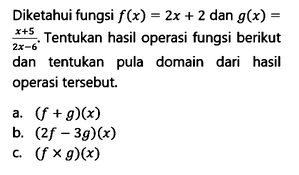 Diketahui fungsi $f(x) = 2x + 2$ dan $g(x) = \frac{x+5}{2x-6}$. Tentukan hasil operasi fungsi berikut dan tentukan pula domain dari hasil operasi tersebut.

a. $(f + g)(x)$
b. $(2f - 3g)(x)$
c. $(f \times g)(x)$